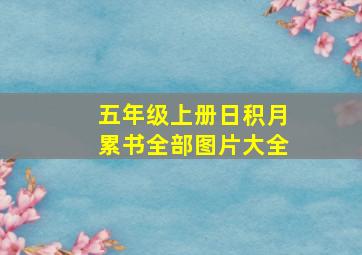 五年级上册日积月累书全部图片大全